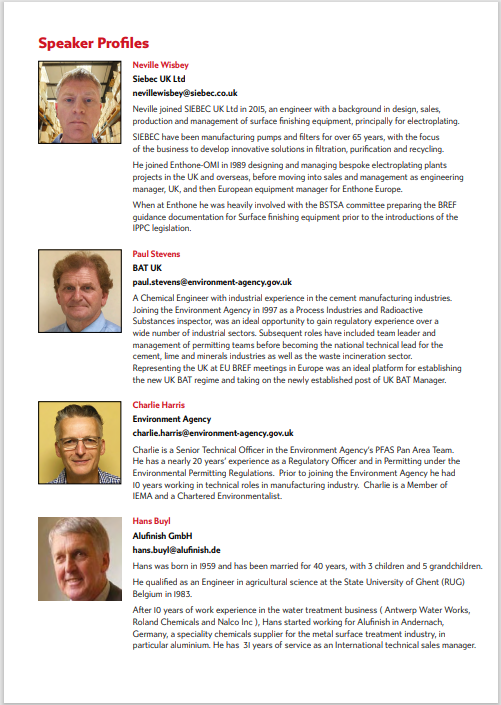 Speaker Profiles

Neville Wisbey
Siebec UK Ltd
nevillewisbey@siebec.co.uk

Neville joined SIEBEC UK Ltd in 2015, an engineer with a background in design, sales, production and management of surface finishing equipment, principally for electroplating.

SIEBEC have been manufacturing pumps and filters for over 65 years, with the focus of the business to develop innovative solutions in filtration, purification and recycling.

He joined Enthone-OMI in 1989 designing and managing bespoke electroplating plants projects in the UK and overseas, before moving into sales and management as engineering manager, UK, and then European equipment manager for Enthone Europe.

When at Enthone he was heavily involved with the BSTSA committee preparing the BREF guidance documentation for Surface finishing equipment prior to the introductions of the IPPC legislation.

Paul Stevens
BAT UK
paul.stevens@environment-agency.gov.uk

A Chemical Engineer with industrial experience in the cement manufacturing industries. Joining the Environment Agency in 1997 as a Process Industries and Radioactive Substances inspector, was an ideal opportunity to gain regulatory experience over a wide number of industrial sectors. Subsequent roles have included team leader and management of permitting teams before becoming the national technical lead for the cement, lime and minerals industries as well as the waste incineration sector. Representing the UK at EU BREF meetings in Europe was an ideal platform for establishing the new UK BAT regime and taking on the newly established post of UK BAT Manager.

Charlie Harris
Environment Agency
charlie.harris@environment-agency.gov.uk

Charlie is a Senior Technical Officer in the Environment Agency's PFAS Pan Area Team. He has a nearly 20 years' experience as a Regulatory Officer and in Permitting under the Environmental Permitting Regulations. Prior to joining the Environment Agency he had 10 years working in technical roles in manufacturing industry. Charlie is a Member of IEMA and a Chartered Environmentalist.

Hans Buyl
Alufinish GmbH
hans.buyl@alufinish.de

Hans was born in 1959 and has been married for 40 years, with 3 children and 5 grandchildren.

He qualified as an Engineer in agricultural science at the State University of Ghent (RUG) Belgium in 1983.

After 10 years of work experience in the water treatment business ( Antwerp Water Works, Roland Chemicals and Nalco Inc ), Hans started working for Alufinish in Andernach, Germany, a speciality chemicals supplier for the metal surface treatment industry, in particular aluminium. He has 31 years of service as an International technical sales manager.